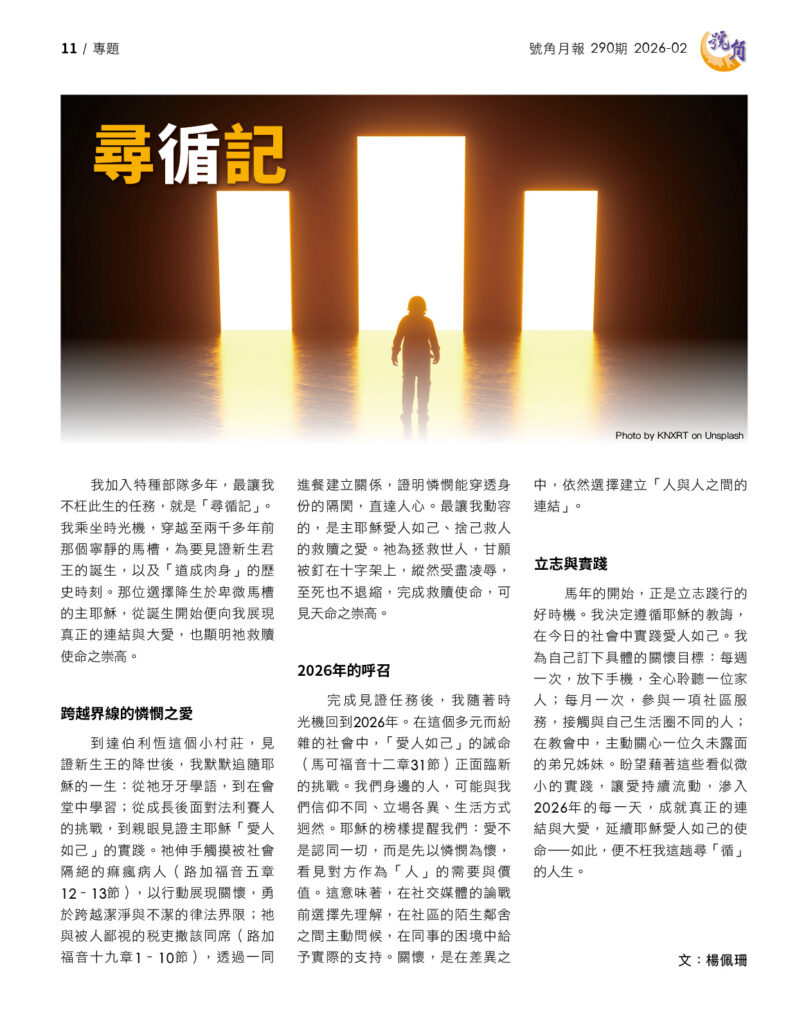 11 / 專題

號角月報 290期 2026-02

號角

尋循記

Photo by KNXRT on Unsplash

我加入特種部隊多年，最讓我不枉此生的任務，就是「尋循記」。我乘坐時光機，穿越至兩千多年前那個寧靜的馬槽，為要見證新生君王的誕生，以及「道成肉身」的歷史時刻。那位選擇降生於卑微馬槽的主耶穌，從誕生開始便向我展現真正的連結與大愛，也顯明祂救贖使命之崇高。

跨越界線的憐憫之愛

到達伯利恆這個小村莊，見證新生王的降世後，我默默追隨耶穌的一生：從祂牙牙學語，到在會堂中學習；從成長後面對法利賽人的挑戰，到親眼見證主耶穌「愛人如己」的實踐。祂伸手觸摸被社會隔絕的痲瘋病人（路加福音五章12－13節），以行動展現關懷，勇於跨越潔淨與不潔的律法界限；祂與被人鄙視的稅吏撒該同席（路加福音十九章1－10節），透過一同進餐建立關係，證明憐憫能穿透身份的隔閡，直達人心。最讓我動容的，是主耶穌愛人如己、捨己救人的救贖之愛。祂為拯救世人，甘願被釘在十字架上，縱然受盡凌辱，至死也不退縮，完成救贖使命，可見天命之崇高。

2026年的呼召

完成見證任務後，我隨著時光機回到2026年。在這個多元而紛雜的社會中，「愛人如己」的誡命（馬可福音十二章31節）正面臨新的挑戰。我們身邊的人，可能與我們信仰不同、立場各異、生活方式迥然。耶穌的榜樣提醒我們：愛不是認同一切，而是先以憐憫為懷，看見對方作為「人」的需要與價值。這意味著，在社交媒體的論戰前選擇先理解，在社區的陌生鄰舍之間主動問候，在同事的困境中給予實際的支持。關懷，是在差異之中，依然選擇建立「人與人之間的連結」。

立志與實踐

馬年的開始，正是立志踐行的好時機。我決定遵循耶穌的教誨，在今日的社會中實踐愛人如己。我為自己訂下具體的關懷目標：每週一次，放下手機，全心聆聽一位家人；每月一次，參與一項社區服務，接觸與自己生活圈不同的人；在教會中，主動關心一位久未露面的弟兄姊妹。盼望藉著這些看似微小的實踐，讓愛持續流動，滲入2026年的每一天，成就真正的連結與大愛，延續耶穌愛人如己的使命──如此，便不枉我這趟尋「循」的人生。

文：楊佩珊